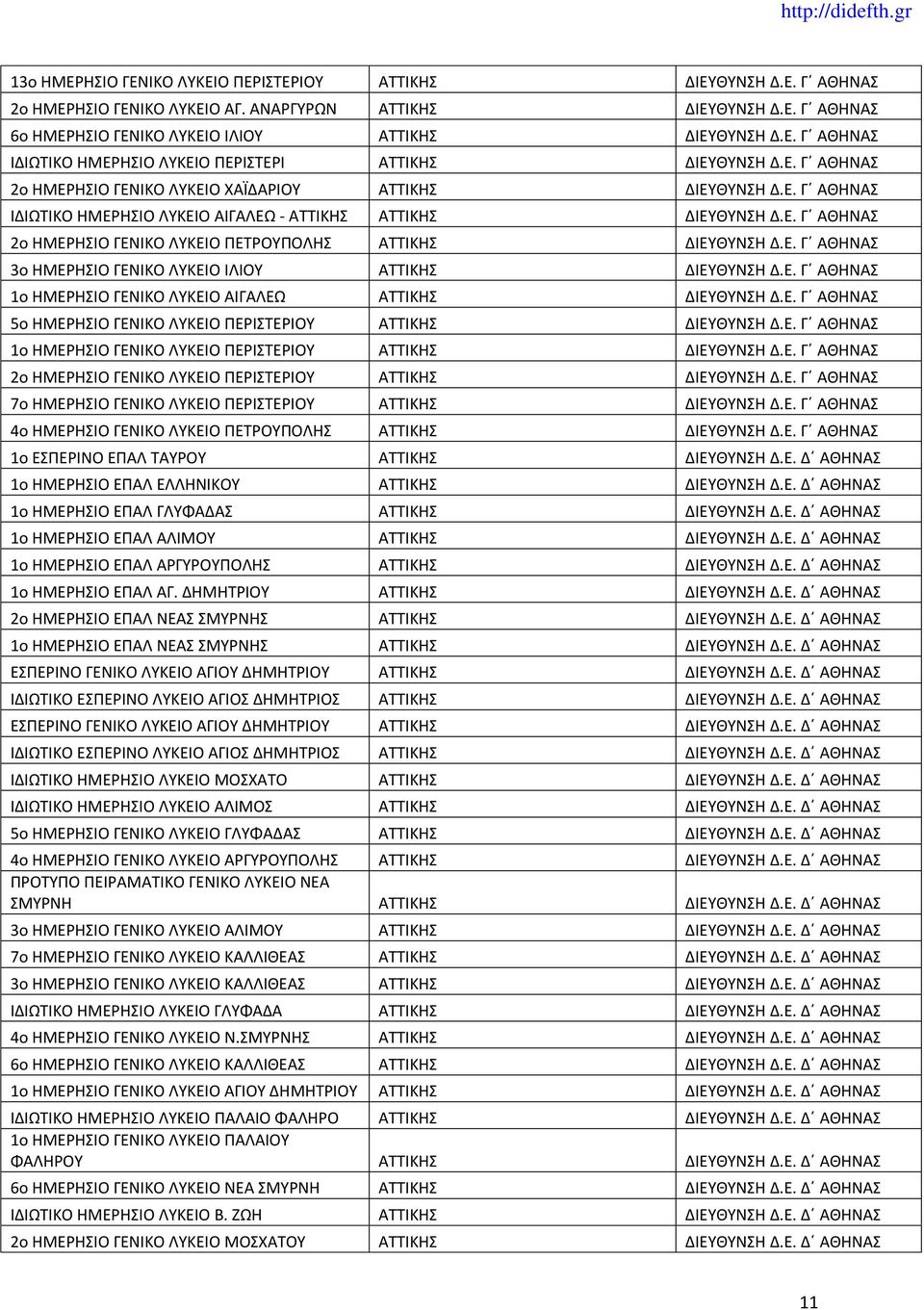 http://didefth.gr

| | | |
|---|---|---|
| 13ο ΗΜΕΡΗΣΙΟ ΓΕΝΙΚΟ ΛΥΚΕΙΟ ΠΕΡΙΣΤΕΡΙΟΥ | ΑΤΤΙΚΗΣ | ΔΙΕΥΘΥΝΣΗ Δ.Ε. Γ΄ ΑΘΗΝΑΣ |
| 2ο ΗΜΕΡΗΣΙΟ ΓΕΝΙΚΟ ΛΥΚΕΙΟ ΑΓ. ΑΝΑΡΓΥΡΩΝ | ΑΤΤΙΚΗΣ | ΔΙΕΥΘΥΝΣΗ Δ.Ε. Γ΄ ΑΘΗΝΑΣ |
| 6ο ΗΜΕΡΗΣΙΟ ΓΕΝΙΚΟ ΛΥΚΕΙΟ ΙΛΙΟΥ | ΑΤΤΙΚΗΣ | ΔΙΕΥΘΥΝΣΗ Δ.Ε. Γ΄ ΑΘΗΝΑΣ |
| ΙΔΙΩΤΙΚΟ ΗΜΕΡΗΣΙΟ ΛΥΚΕΙΟ ΠΕΡΙΣΤΕΡΙ | ΑΤΤΙΚΗΣ | ΔΙΕΥΘΥΝΣΗ Δ.Ε. Γ΄ ΑΘΗΝΑΣ |
| 2ο ΗΜΕΡΗΣΙΟ ΓΕΝΙΚΟ ΛΥΚΕΙΟ ΧΑΪΔΑΡΙΟΥ | ΑΤΤΙΚΗΣ | ΔΙΕΥΘΥΝΣΗ Δ.Ε. Γ΄ ΑΘΗΝΑΣ |
| ΙΔΙΩΤΙΚΟ ΗΜΕΡΗΣΙΟ ΛΥΚΕΙΟ ΑΙΓΑΛΕΩ - ΑΤΤΙΚΗΣ | ΑΤΤΙΚΗΣ | ΔΙΕΥΘΥΝΣΗ Δ.Ε. Γ΄ ΑΘΗΝΑΣ |
| 2ο ΗΜΕΡΗΣΙΟ ΓΕΝΙΚΟ ΛΥΚΕΙΟ ΠΕΤΡΟΥΠΟΛΗΣ | ΑΤΤΙΚΗΣ | ΔΙΕΥΘΥΝΣΗ Δ.Ε. Γ΄ ΑΘΗΝΑΣ |
| 3ο ΗΜΕΡΗΣΙΟ ΓΕΝΙΚΟ ΛΥΚΕΙΟ ΙΛΙΟΥ | ΑΤΤΙΚΗΣ | ΔΙΕΥΘΥΝΣΗ Δ.Ε. Γ΄ ΑΘΗΝΑΣ |
| 1ο ΗΜΕΡΗΣΙΟ ΓΕΝΙΚΟ ΛΥΚΕΙΟ ΑΙΓΑΛΕΩ | ΑΤΤΙΚΗΣ | ΔΙΕΥΘΥΝΣΗ Δ.Ε. Γ΄ ΑΘΗΝΑΣ |
| 5ο ΗΜΕΡΗΣΙΟ ΓΕΝΙΚΟ ΛΥΚΕΙΟ ΠΕΡΙΣΤΕΡΙΟΥ | ΑΤΤΙΚΗΣ | ΔΙΕΥΘΥΝΣΗ Δ.Ε. Γ΄ ΑΘΗΝΑΣ |
| 1ο ΗΜΕΡΗΣΙΟ ΓΕΝΙΚΟ ΛΥΚΕΙΟ ΠΕΡΙΣΤΕΡΙΟΥ | ΑΤΤΙΚΗΣ | ΔΙΕΥΘΥΝΣΗ Δ.Ε. Γ΄ ΑΘΗΝΑΣ |
| 2ο ΗΜΕΡΗΣΙΟ ΓΕΝΙΚΟ ΛΥΚΕΙΟ ΠΕΡΙΣΤΕΡΙΟΥ | ΑΤΤΙΚΗΣ | ΔΙΕΥΘΥΝΣΗ Δ.Ε. Γ΄ ΑΘΗΝΑΣ |
| 7ο ΗΜΕΡΗΣΙΟ ΓΕΝΙΚΟ ΛΥΚΕΙΟ ΠΕΡΙΣΤΕΡΙΟΥ | ΑΤΤΙΚΗΣ | ΔΙΕΥΘΥΝΣΗ Δ.Ε. Γ΄ ΑΘΗΝΑΣ |
| 4ο ΗΜΕΡΗΣΙΟ ΓΕΝΙΚΟ ΛΥΚΕΙΟ ΠΕΤΡΟΥΠΟΛΗΣ | ΑΤΤΙΚΗΣ | ΔΙΕΥΘΥΝΣΗ Δ.Ε. Γ΄ ΑΘΗΝΑΣ |
| 1ο ΕΣΠΕΡΙΝΟ ΕΠΑΛ ΤΑΥΡΟΥ | ΑΤΤΙΚΗΣ | ΔΙΕΥΘΥΝΣΗ Δ.Ε. Δ΄ ΑΘΗΝΑΣ |
| 1ο ΗΜΕΡΗΣΙΟ ΕΠΑΛ ΕΛΛΗΝΙΚΟΥ | ΑΤΤΙΚΗΣ | ΔΙΕΥΘΥΝΣΗ Δ.Ε. Δ΄ ΑΘΗΝΑΣ |
| 1ο ΗΜΕΡΗΣΙΟ ΕΠΑΛ ΓΛΥΦΑΔΑΣ | ΑΤΤΙΚΗΣ | ΔΙΕΥΘΥΝΣΗ Δ.Ε. Δ΄ ΑΘΗΝΑΣ |
| 1ο ΗΜΕΡΗΣΙΟ ΕΠΑΛ ΑΛΙΜΟΥ | ΑΤΤΙΚΗΣ | ΔΙΕΥΘΥΝΣΗ Δ.Ε. Δ΄ ΑΘΗΝΑΣ |
| 1ο ΗΜΕΡΗΣΙΟ ΕΠΑΛ ΑΡΓΥΡΟΥΠΟΛΗΣ | ΑΤΤΙΚΗΣ | ΔΙΕΥΘΥΝΣΗ Δ.Ε. Δ΄ ΑΘΗΝΑΣ |
| 1ο ΗΜΕΡΗΣΙΟ ΕΠΑΛ ΑΓ. ΔΗΜΗΤΡΙΟΥ | ΑΤΤΙΚΗΣ | ΔΙΕΥΘΥΝΣΗ Δ.Ε. Δ΄ ΑΘΗΝΑΣ |
| 2ο ΗΜΕΡΗΣΙΟ ΕΠΑΛ ΝΕΑΣ ΣΜΥΡΝΗΣ | ΑΤΤΙΚΗΣ | ΔΙΕΥΘΥΝΣΗ Δ.Ε. Δ΄ ΑΘΗΝΑΣ |
| 1ο ΗΜΕΡΗΣΙΟ ΕΠΑΛ ΝΕΑΣ ΣΜΥΡΝΗΣ | ΑΤΤΙΚΗΣ | ΔΙΕΥΘΥΝΣΗ Δ.Ε. Δ΄ ΑΘΗΝΑΣ |
| ΕΣΠΕΡΙΝΟ ΓΕΝΙΚΟ ΛΥΚΕΙΟ ΑΓΙΟΥ ΔΗΜΗΤΡΙΟΥ | ΑΤΤΙΚΗΣ | ΔΙΕΥΘΥΝΣΗ Δ.Ε. Δ΄ ΑΘΗΝΑΣ |
| ΙΔΙΩΤΙΚΟ ΕΣΠΕΡΙΝΟ ΛΥΚΕΙΟ ΑΓΙΟΣ ΔΗΜΗΤΡΙΟΣ | ΑΤΤΙΚΗΣ | ΔΙΕΥΘΥΝΣΗ Δ.Ε. Δ΄ ΑΘΗΝΑΣ |
| ΕΣΠΕΡΙΝΟ ΓΕΝΙΚΟ ΛΥΚΕΙΟ ΑΓΙΟΥ ΔΗΜΗΤΡΙΟΥ | ΑΤΤΙΚΗΣ | ΔΙΕΥΘΥΝΣΗ Δ.Ε. Δ΄ ΑΘΗΝΑΣ |
| ΙΔΙΩΤΙΚΟ ΕΣΠΕΡΙΝΟ ΛΥΚΕΙΟ ΑΓΙΟΣ ΔΗΜΗΤΡΙΟΣ | ΑΤΤΙΚΗΣ | ΔΙΕΥΘΥΝΣΗ Δ.Ε. Δ΄ ΑΘΗΝΑΣ |
| ΙΔΙΩΤΙΚΟ ΗΜΕΡΗΣΙΟ ΛΥΚΕΙΟ ΜΟΣΧΑΤΟ | ΑΤΤΙΚΗΣ | ΔΙΕΥΘΥΝΣΗ Δ.Ε. Δ΄ ΑΘΗΝΑΣ |
| ΙΔΙΩΤΙΚΟ ΗΜΕΡΗΣΙΟ ΛΥΚΕΙΟ ΑΛΙΜΟΣ | ΑΤΤΙΚΗΣ | ΔΙΕΥΘΥΝΣΗ Δ.Ε. Δ΄ ΑΘΗΝΑΣ |
| 5ο ΗΜΕΡΗΣΙΟ ΓΕΝΙΚΟ ΛΥΚΕΙΟ ΓΛΥΦΑΔΑΣ | ΑΤΤΙΚΗΣ | ΔΙΕΥΘΥΝΣΗ Δ.Ε. Δ΄ ΑΘΗΝΑΣ |
| 4ο ΗΜΕΡΗΣΙΟ ΓΕΝΙΚΟ ΛΥΚΕΙΟ ΑΡΓΥΡΟΥΠΟΛΗΣ | ΑΤΤΙΚΗΣ | ΔΙΕΥΘΥΝΣΗ Δ.Ε. Δ΄ ΑΘΗΝΑΣ |
| ΠΡΟΤΥΠΟ ΠΕΙΡΑΜΑΤΙΚΟ ΓΕΝΙΚΟ ΛΥΚΕΙΟ ΝΕΑ ΣΜΥΡΝΗ | ΑΤΤΙΚΗΣ | ΔΙΕΥΘΥΝΣΗ Δ.Ε. Δ΄ ΑΘΗΝΑΣ |
| 3ο ΗΜΕΡΗΣΙΟ ΓΕΝΙΚΟ ΛΥΚΕΙΟ ΑΛΙΜΟΥ | ΑΤΤΙΚΗΣ | ΔΙΕΥΘΥΝΣΗ Δ.Ε. Δ΄ ΑΘΗΝΑΣ |
| 7ο ΗΜΕΡΗΣΙΟ ΓΕΝΙΚΟ ΛΥΚΕΙΟ ΚΑΛΛΙΘΕΑΣ | ΑΤΤΙΚΗΣ | ΔΙΕΥΘΥΝΣΗ Δ.Ε. Δ΄ ΑΘΗΝΑΣ |
| 3ο ΗΜΕΡΗΣΙΟ ΓΕΝΙΚΟ ΛΥΚΕΙΟ ΚΑΛΛΙΘΕΑΣ | ΑΤΤΙΚΗΣ | ΔΙΕΥΘΥΝΣΗ Δ.Ε. Δ΄ ΑΘΗΝΑΣ |
| ΙΔΙΩΤΙΚΟ ΗΜΕΡΗΣΙΟ ΛΥΚΕΙΟ ΓΛΥΦΑΔΑ | ΑΤΤΙΚΗΣ | ΔΙΕΥΘΥΝΣΗ Δ.Ε. Δ΄ ΑΘΗΝΑΣ |
| 4ο ΗΜΕΡΗΣΙΟ ΓΕΝΙΚΟ ΛΥΚΕΙΟ Ν.ΣΜΥΡΝΗΣ | ΑΤΤΙΚΗΣ | ΔΙΕΥΘΥΝΣΗ Δ.Ε. Δ΄ ΑΘΗΝΑΣ |
| 6ο ΗΜΕΡΗΣΙΟ ΓΕΝΙΚΟ ΛΥΚΕΙΟ ΚΑΛΛΙΘΕΑΣ | ΑΤΤΙΚΗΣ | ΔΙΕΥΘΥΝΣΗ Δ.Ε. Δ΄ ΑΘΗΝΑΣ |
| 1ο ΗΜΕΡΗΣΙΟ ΓΕΝΙΚΟ ΛΥΚΕΙΟ ΑΓΙΟΥ ΔΗΜΗΤΡΙΟΥ | ΑΤΤΙΚΗΣ | ΔΙΕΥΘΥΝΣΗ Δ.Ε. Δ΄ ΑΘΗΝΑΣ |
| ΙΔΙΩΤΙΚΟ ΗΜΕΡΗΣΙΟ ΛΥΚΕΙΟ ΠΑΛΑΙΟ ΦΑΛΗΡΟ | ΑΤΤΙΚΗΣ | ΔΙΕΥΘΥΝΣΗ Δ.Ε. Δ΄ ΑΘΗΝΑΣ |
| 1ο ΗΜΕΡΗΣΙΟ ΓΕΝΙΚΟ ΛΥΚΕΙΟ ΠΑΛΑΙΟΥ ΦΑΛΗΡΟΥ | ΑΤΤΙΚΗΣ | ΔΙΕΥΘΥΝΣΗ Δ.Ε. Δ΄ ΑΘΗΝΑΣ |
| 6ο ΗΜΕΡΗΣΙΟ ΓΕΝΙΚΟ ΛΥΚΕΙΟ ΝΕΑ ΣΜΥΡΝΗ | ΑΤΤΙΚΗΣ | ΔΙΕΥΘΥΝΣΗ Δ.Ε. Δ΄ ΑΘΗΝΑΣ |
| ΙΔΙΩΤΙΚΟ ΗΜΕΡΗΣΙΟ ΛΥΚΕΙΟ Β. ΖΩΗ | ΑΤΤΙΚΗΣ | ΔΙΕΥΘΥΝΣΗ Δ.Ε. Δ΄ ΑΘΗΝΑΣ |
| 2ο ΗΜΕΡΗΣΙΟ ΓΕΝΙΚΟ ΛΥΚΕΙΟ ΜΟΣΧΑΤΟΥ | ΑΤΤΙΚΗΣ | ΔΙΕΥΘΥΝΣΗ Δ.Ε. Δ΄ ΑΘΗΝΑΣ |

11